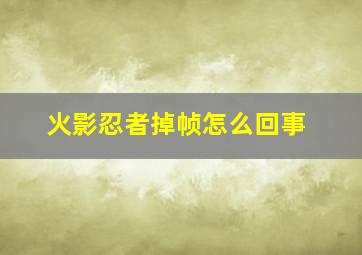 火影忍者掉帧怎么回事